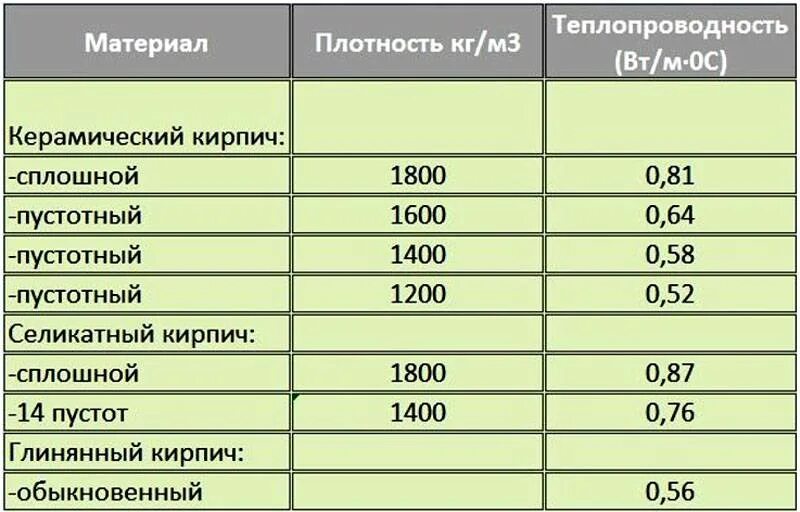 | Материал | Плотность кг/м3 | Теплопроводность (Вт/м·0С) |
|---|---|---|
| Керамический кирпич: | | |
| -сплошной | 1800 | 0,81 |
| -пустотный | 1600 | 0,64 |
| -пустотный | 1400 | 0,58 |
| -пустотный | 1200 | 0,52 |
| Селикатный кирпич: | | |
| -сплошной | 1800 | 0,87 |
| -14 пустот | 1400 | 0,76 |
| Глинянный кирпич: | | |
| -обыкновенный | | 0,56 |